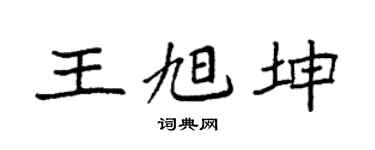 王旭坤

词典网